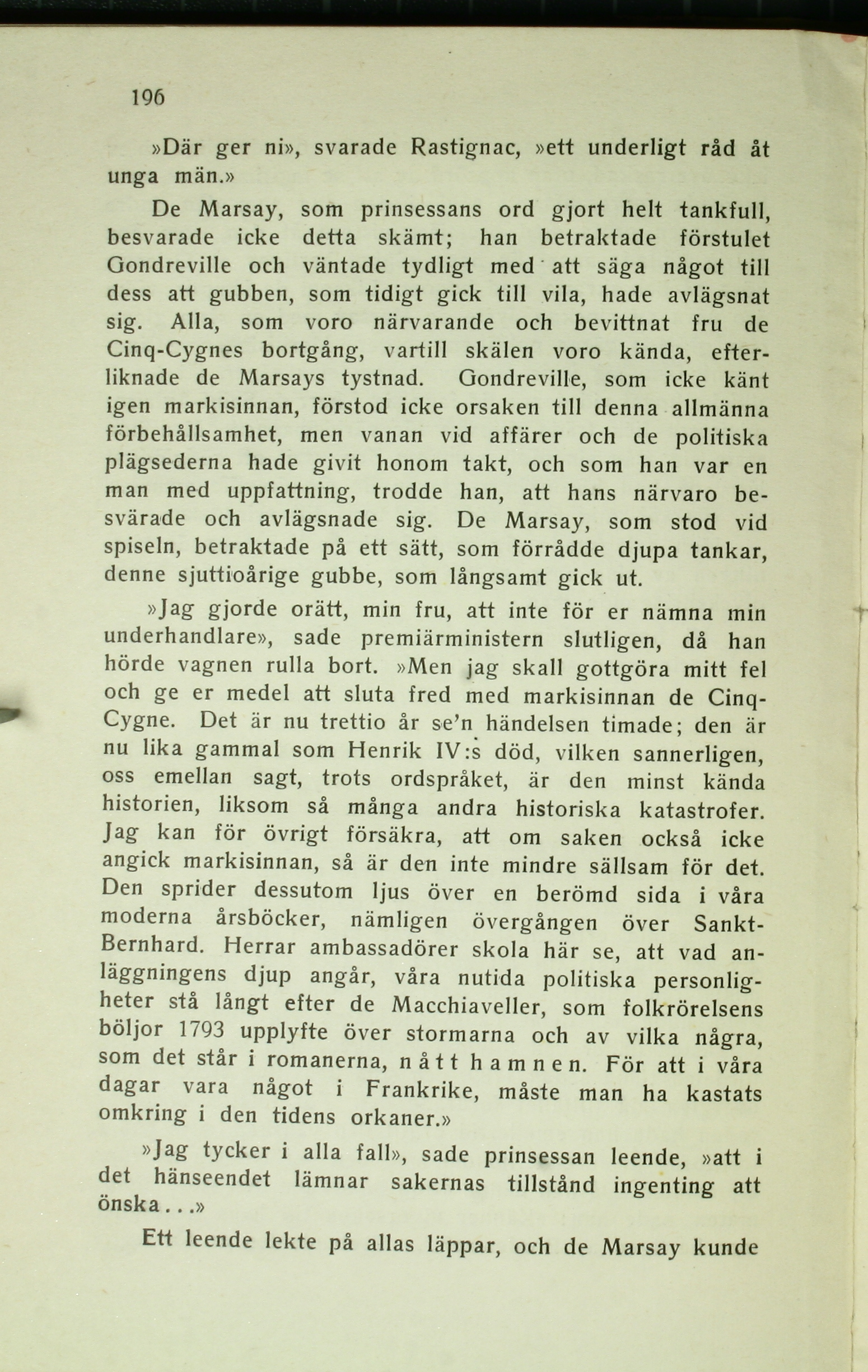 196

»Där ger ni», svarade Rastignac, »ett underligt råd åt unga män.»

De Marsay, som prinsessans ord gjort helt tankfull, besvarade icke detta skämt; han betraktade förstulet Gondreville och väntade tydligt med att säga något till dess att gubben, som tidigt gick till vila, hade avlägsnat sig. Alla, som voro närvarande och bevittnat fru de Cinq-Cygnes bortgång, vartill skälen voro kända, efterliknade de Marsays tystnad. Gondreville, som icke känt igen markisinnan, förstod icke orsaken till denna allmänna förbehållsamhet, men vanan vid affärer och de politiska plägsederna hade givit honom takt, och som han var en man med uppfattning, trodde han, att hans närvaro besvärade och avlägsnade sig. De Marsay, som stod vid spiseln, betraktade på ett sätt, som förrådde djupa tankar, denne sjuttioårige gubbe, som långsamt gick ut.

»Jag gjorde orätt, min fru, att inte för er nämna min underhandlare», sade premiärministern slutligen, då han hörde vagnen rulla bort. »Men jag skall gottgöra mitt fel och ge er medel att sluta fred med markisinnan de Cinq-Cygne. Det är nu trettio år se'n händelsen timade; den är nu lika gammal som Henrik IV:s död, vilken sannerligen, oss emellan sagt, trots ordspråket, är den minst kända historien, liksom så många andra historiska katastrofer. Jag kan för övrigt försäkra, att om saken också icke angick markisinnan, så är den inte mindre sällsam för det. Den sprider dessutom ljus över en berömd sida i våra moderna årsböcker, nämligen övergången över Sankt-Bernhard. Herrar ambassadörer skola här se, att vad anläggningens djup angår, våra nutida politiska personligheter stå långt efter de Macchiaveller, som folkrörelsens böljor 1793 upplyfte över stormarna och av vilka några, som det står i romanerna, nått hamnen. För att i våra dagar vara något i Frankrike, måste man ha kastats omkring i den tidens orkaner.»

»Jag tycker i alla fall», sade prinsessan leende, »att i det hänseendet lämnar sakernas tillstånd ingenting att önska...»

Ett leende lekte på allas läppar, och de Marsay kunde